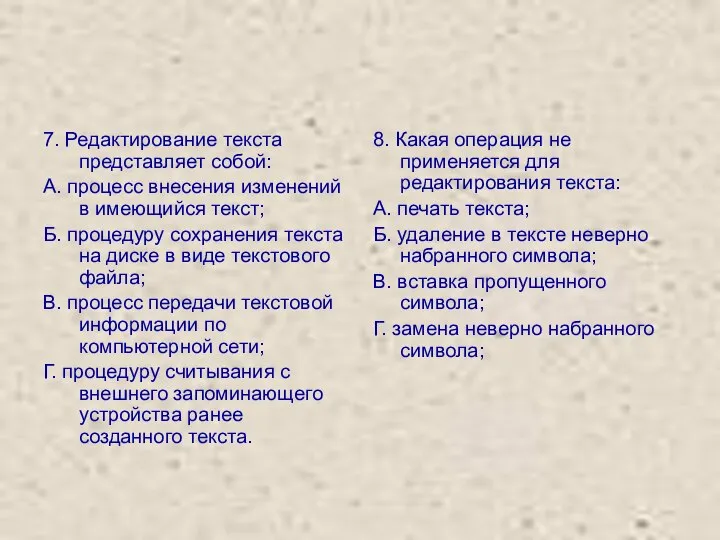 7. Редактирование текста представляет собой:

А. процесс внесения изменений в имеющийся текст;

Б. процедуру сохранения текста на диске в виде текстового файла;

В. процесс передачи текстовой информации по компьютерной сети;

Г. процедуру считывания с внешнего запоминающего устройства ранее созданного текста.

8. Какая операция не применяется для редактирования текста:

А. печать текста;

Б. удаление в тексте неверно набранного символа;

В. вставка пропущенного символа;

Г. замена неверно набранного символа;